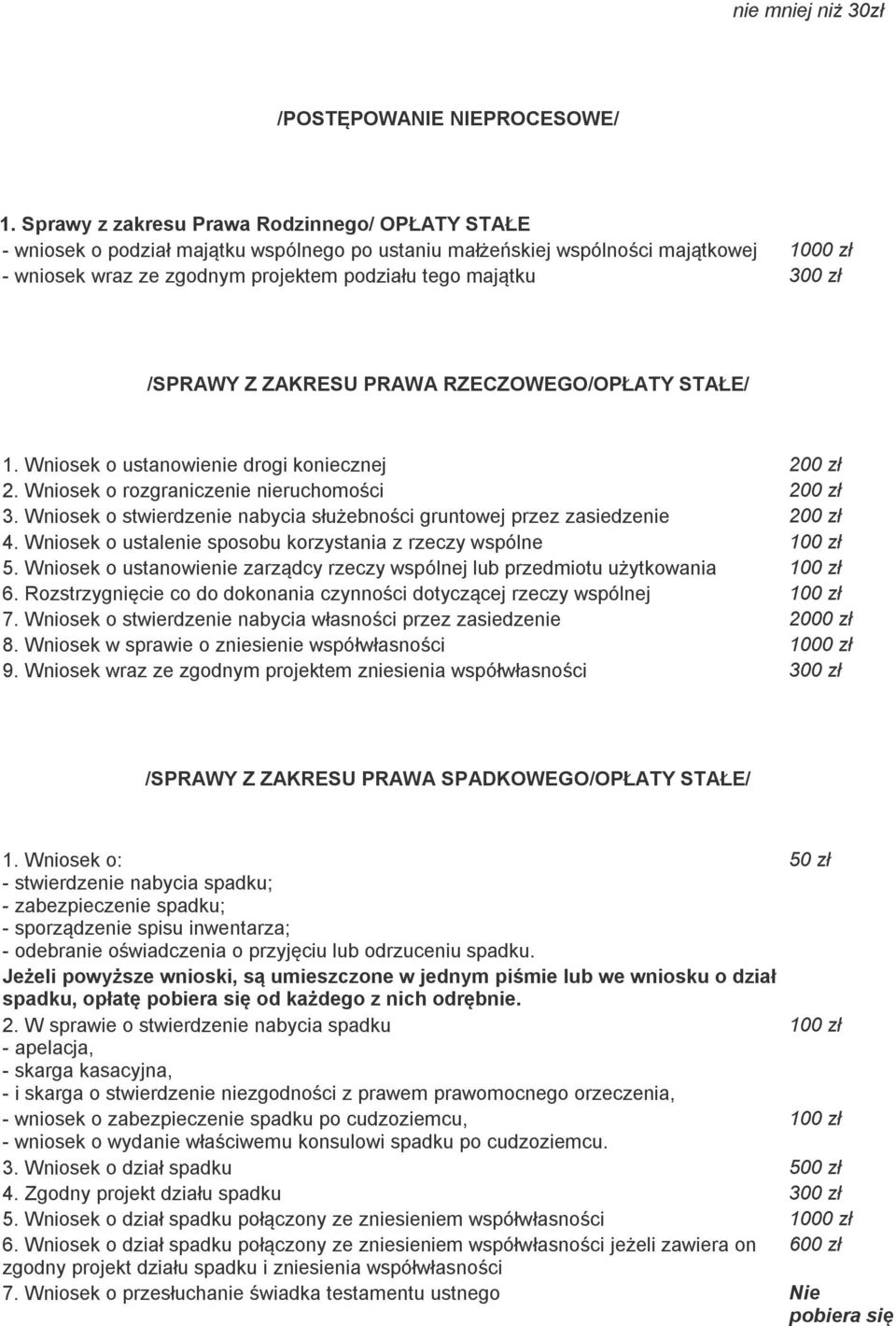 nie mniej niż 30zł

/POSTĘPOWANIE NIEPROCESOWE/

1. Sprawy z zakresu Prawa Rodzinnego/ OPŁATY STAŁE
- wniosek o podział majątku wspólnego po ustaniu małżeńskiej wspólności majątkowej 1000 zł
- wniosek wraz ze zgodnym projektem podziału tego majątku 300 zł

/SPRAWY Z ZAKRESU PRAWA RZECZOWEGO/OPŁATY STAŁE/

1. Wniosek o ustanowienie drogi koniecznej 200 zł
2. Wniosek o rozgraniczenie nieruchomości 200 zł
3. Wniosek o stwierdzenie nabycia służebności gruntowej przez zasiedzenie 200 zł
4. Wniosek o ustalenie sposobu korzystania z rzeczy wspólne 100 zł
5. Wniosek o ustanowienie zarządcy rzeczy wspólnej lub przedmiotu użytkowania 100 zł
6. Rozstrzygnięcie co do dokonania czynności dotyczącej rzeczy wspólnej 100 zł
7. Wniosek o stwierdzenie nabycia własności przez zasiedzenie 2000 zł
8. Wniosek w sprawie o zniesienie współwłasności 1000 zł
9. Wniosek wraz ze zgodnym projektem zniesienia współwłasności 300 zł

/SPRAWY Z ZAKRESU PRAWA SPADKOWEGO/OPŁATY STAŁE/

1. Wniosek o: 50 zł
- stwierdzenie nabycia spadku;
- zabezpieczenie spadku;
- sporządzenie spisu inwentarza;
- odebranie oświadczenia o przyjęciu lub odrzuceniu spadku.
Jeżeli powyższe wnioski, są umieszczone w jednym piśmie lub we wniosku o dział spadku, opłatę pobiera się od każdego z nich odrębnie.
2. W sprawie o stwierdzenie nabycia spadku 100 zł
- apelacja,
- skarga kasacyjna,
- i skarga o stwierdzenie niezgodności z prawem prawomocnego orzeczenia,
- wniosek o zabezpieczenie spadku po cudzoziemcu, 100 zł
- wniosek o wydanie właściwemu konsulowi spadku po cudzoziemcu.
3. Wniosek o dział spadku 500 zł
4. Zgodny projekt działu spadku 300 zł
5. Wniosek o dział spadku połączony ze zniesieniem współwłasności 1000 zł
6. Wniosek o dział spadku połączony ze zniesieniem współwłasności jeżeli zawiera on zgodny projekt działu spadku i zniesienia współwłasności 600 zł
7. Wniosek o przesłuchanie świadka testamentu ustnego Nie pobiera się